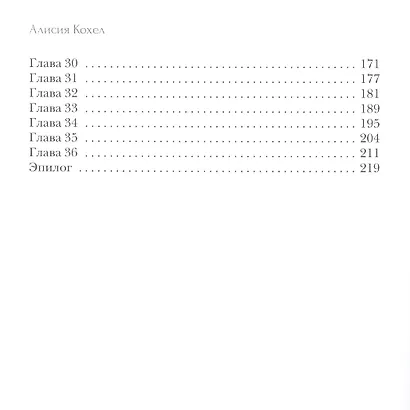 Алисия Кохел

Глава 30 171
Глава 31 177
Глава 32 181
Глава 33 189
Глава 34 195
Глава 35 204
Глава 36 211
Эпилог 219